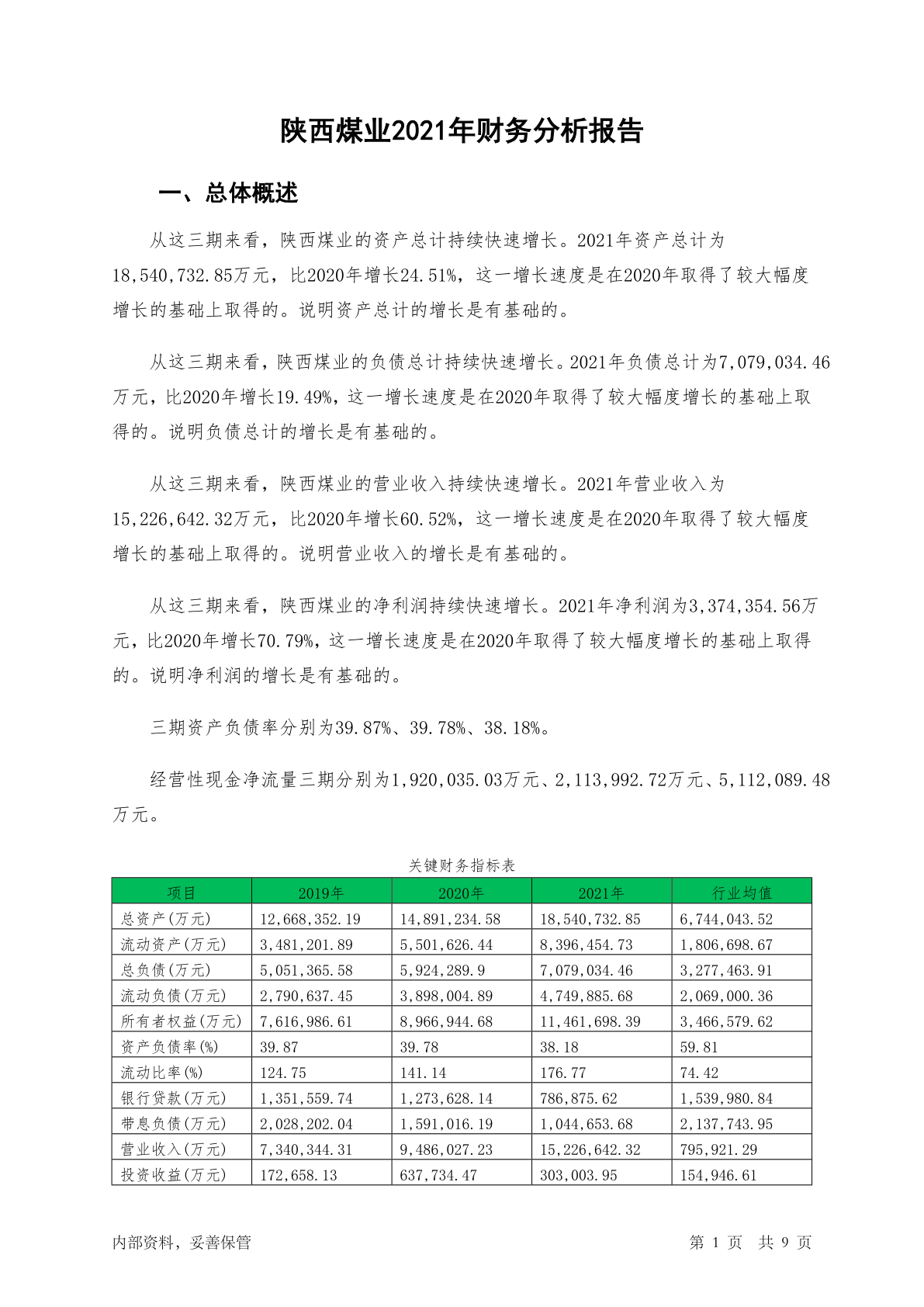 陕西煤业2021年财务分析报告

一、总体概述

从这三期来看，陕西煤业的资产总计持续快速增长。2021年资产总计为18,540,732.85万元，比2020年增长24.51%，这一增长速度是在2020年取得了较大幅度增长的基础上取得的。说明资产总计的增长是有基础的。

从这三期来看，陕西煤业的负债总计持续快速增长。2021年负债总计为7,079,034.46万元，比2020年增长19.49%，这一增长速度是在2020年取得了较大幅度增长的基础上取得的。说明负债总计的增长是有基础的。

从这三期来看，陕西煤业的营业收入持续快速增长。2021年营业收入为15,226,642.32万元，比2020年增长60.52%，这一增长速度是在2020年取得了较大幅度增长的基础上取得的。说明营业收入的增长是有基础的。

从这三期来看，陕西煤业的净利润持续快速增长。2021年净利润为3,374,354.56万元，比2020年增长70.79%，这一增长速度是在2020年取得了较大幅度增长的基础上取得的。说明净利润的增长是有基础的。

三期资产负债率分别为39.87%、39.78%、38.18%。

经营性现金净流量三期分别为1,920,035.03万元、2,113,992.72万元、5,112,089.48万元。

关键财务指标表

| 项目 | 2019年 | 2020年 | 2021年 | 行业均值 |
|---|---|---|---|---|
| 总资产(万元) | 12,668,352.19 | 14,891,234.58 | 18,540,732.85 | 6,744,043.52 |
| 流动资产(万元) | 3,481,201.89 | 5,501,626.44 | 8,396,454.73 | 1,806,698.67 |
| 总负债(万元) | 5,051,365.58 | 5,924,289.9 | 7,079,034.46 | 3,277,463.91 |
| 流动负债(万元) | 2,790,637.45 | 3,898,004.89 | 4,749,885.68 | 2,069,000.36 |
| 所有者权益(万元) | 7,616,986.61 | 8,966,944.68 | 11,461,698.39 | 3,466,579.62 |
| 资产负债率(%) | 39.87 | 39.78 | 38.18 | 59.81 |
| 流动比率(%) | 124.75 | 141.14 | 176.77 | 74.42 |
| 银行贷款(万元) | 1,351,559.74 | 1,273,628.14 | 786,875.62 | 1,539,980.84 |
| 带息负债(万元) | 2,028,202.04 | 1,591,016.19 | 1,044,653.68 | 2,137,743.95 |
| 营业收入(万元) | 7,340,344.31 | 9,486,027.23 | 15,226,642.32 | 795,921.29 |
| 投资收益(万元) | 172,658.13 | 637,734.47 | 303,003.95 | 154,946.61 |

内部资料，妥善保管

第 1 页 共 9 页